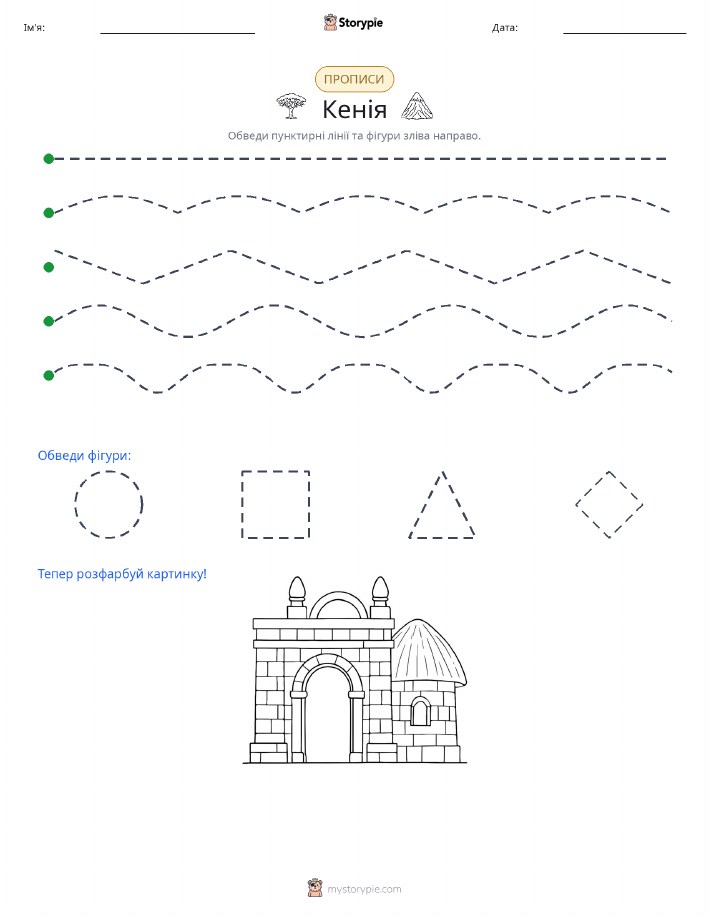 Ім'я:

Storypie

Дата:

ПРОПИСИ

Кенія

Обведи пунктирні лінії та фігури зліва направо.

Обведи фігури:

Тепер розфарбуй картинку!

mystorypie.com